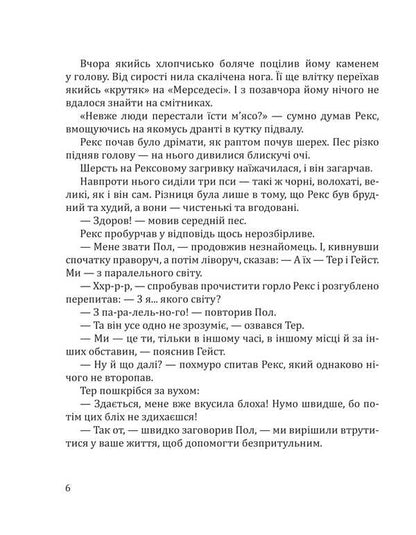 Вчора якийсь хлопчисько боляче поцілив йому каменем у голову. Від сирості нила скалічена нога. Її ще влітку переїхав якийсь «крутяк» на «Мерседесі». І з позавчора йому нічого не вдалося знайти на смітниках.

«Невже люди перестали їсти м'ясо?» — сумно думав Рекс, вмощуючись на якомусь дранті в кутку підвалу.

Рекс почав було дрімати, як раптом почув шерех. Пес різко підняв голову — на нього дивилися блискучі очі.

Шерсть на Рексовому загривку наїжачилася, і він загарчав.

Навпроти нього сиділи три пси — такі ж чорні, волохаті, великі, як і він сам. Різниця була лише в тому, що Рекс був брудний та худий, а вони — чистенькі та вгодовані.

— Здоров! — мовив середній пес.

Рекс пробурчав у відповідь щось нерозбірливе.

— Мене звати Пол, — продовжив незнайомець. І, кивнувши спочатку праворуч, а потім ліворуч, сказав: — А їх — Тер і Гейст. Ми — з паралельного світу.

— Ххр-р-р, — спробував прочистити горло Рекс і розгублено перепитав: — З я... якого світу?

— З па-ра-лель-но-го! — повторив Пол.

— Та він усе одно не зрозуміє, — озвався Тер.

— Ми — це ти, тільки в іншому часі, в іншому місці й за інших обставин, — пояснив Гейст.

— Ну й що далі? — похмуро спитав Рекс, який однаково нічого не второпав.

Тер пошкрібся за вухом:

— Здається, мене вже вкусила блоха! Нумо швидше, бо потім цих бліх не здихаєшся!

— Так от, — швидко заговорив Пол, — ми вирішили втрутитися у ваше життя, щоб допомогти безпритульним.

6